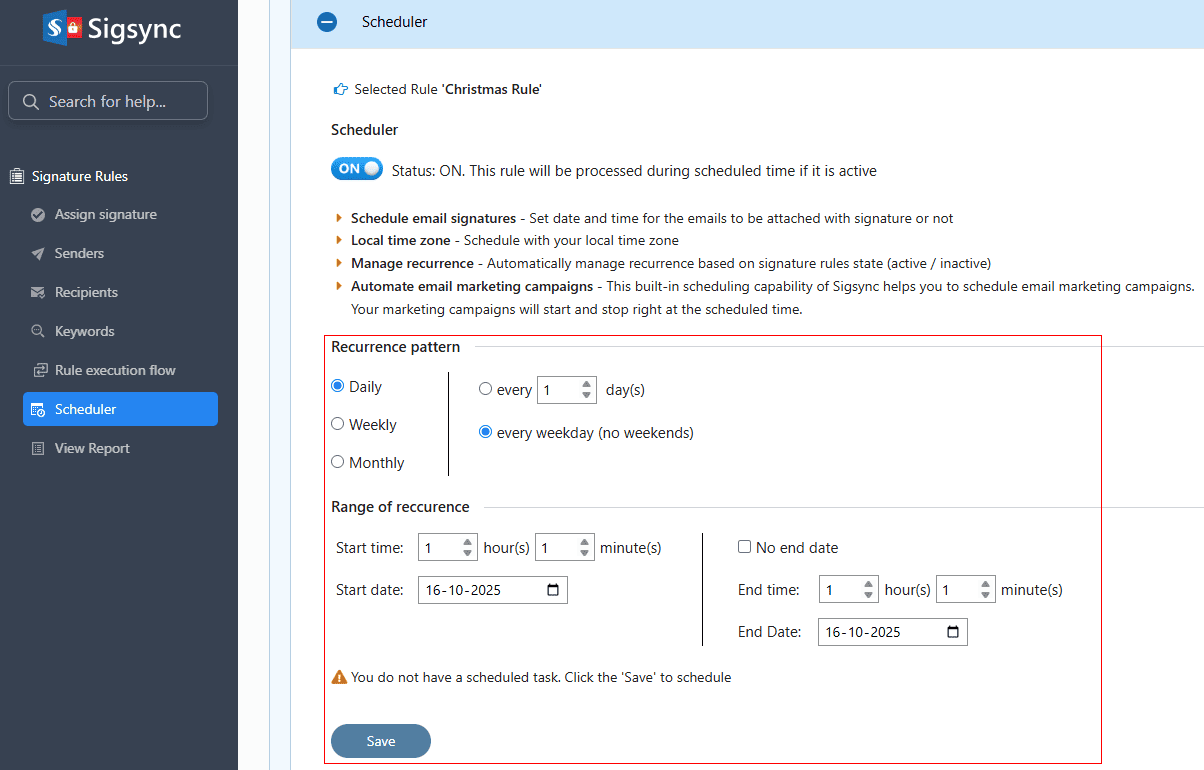 Sigsync

Search for help...

Signature Rules
Assign signature
Senders
Recipients
Keywords
Rule execution flow
Scheduler
View Report

Scheduler

Selected Rule 'Christmas Rule'

Scheduler

ON Status: ON. This rule will be processed during scheduled time if it is active

Schedule email signatures - Set date and time for the emails to be attached with signature or not
Local time zone - Schedule with your local time zone
Manage recurrence - Automatically manage recurrence based on signature rules state (active / inactive)
Automate email marketing campaigns - This built-in scheduling capability of Sigsync helps you to schedule email marketing campaigns. Your marketing campaigns will start and stop right at the scheduled time.

Recurrence pattern

Daily
Weekly
Monthly

every 1 day(s)
every weekday (no weekends)

Range of reccurence

Start time: 1 hour(s) 1 minute(s)
Start date: 16-10-2025

No end date
End time: 1 hour(s) 1 minute(s)
End Date: 16-10-2025

You do not have a scheduled task. Click the 'Save' to schedule

Save